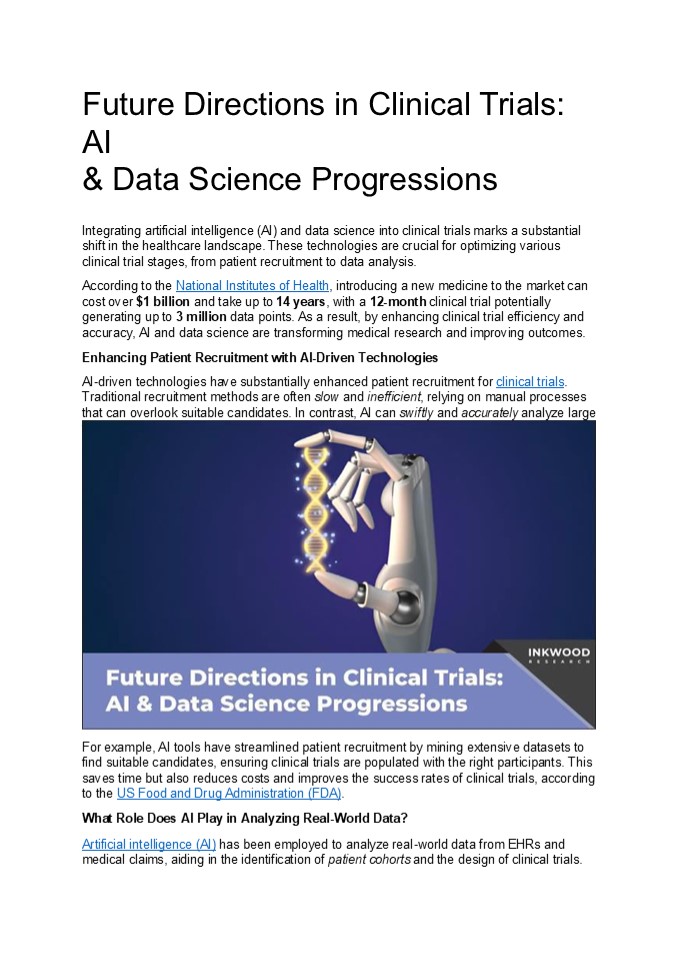 Future Directions in Clinical Trials: AI
& Data Science Progressions

Integrating artificial intelligence (AI) and data science into clinical trials marks a substantial shift in the healthcare landscape. These technologies are crucial for optimizing various clinical trial stages, from patient recruitment to data analysis.

According to the National Institutes of Health, introducing a new medicine to the market can cost over $1 billion and take up to 14 years, with a 12-month clinical trial potentially generating up to 3 million data points. As a result, by enhancing clinical trial efficiency and accuracy, AI and data science are transforming medical research and improving outcomes.

Enhancing Patient Recruitment with AI-Driven Technologies

AI-driven technologies have substantially enhanced patient recruitment for clinical trials. Traditional recruitment methods are often slow and inefficient, relying on manual processes that can overlook suitable candidates. In contrast, AI can swiftly and accurately analyze large

INKWOOD
RESEARCH

Future Directions in Clinical Trials:
AI & Data Science Progressions

For example, AI tools have streamlined patient recruitment by mining extensive datasets to find suitable candidates, ensuring clinical trials are populated with the right participants. This saves time but also reduces costs and improves the success rates of clinical trials, according to the US Food and Drug Administration (FDA).

What Role Does AI Play in Analyzing Real-World Data?

Artificial intelligence (AI) has been employed to analyze real-world data from EHRs and medical claims, aiding in the identification of patient cohorts and the design of clinical trials.